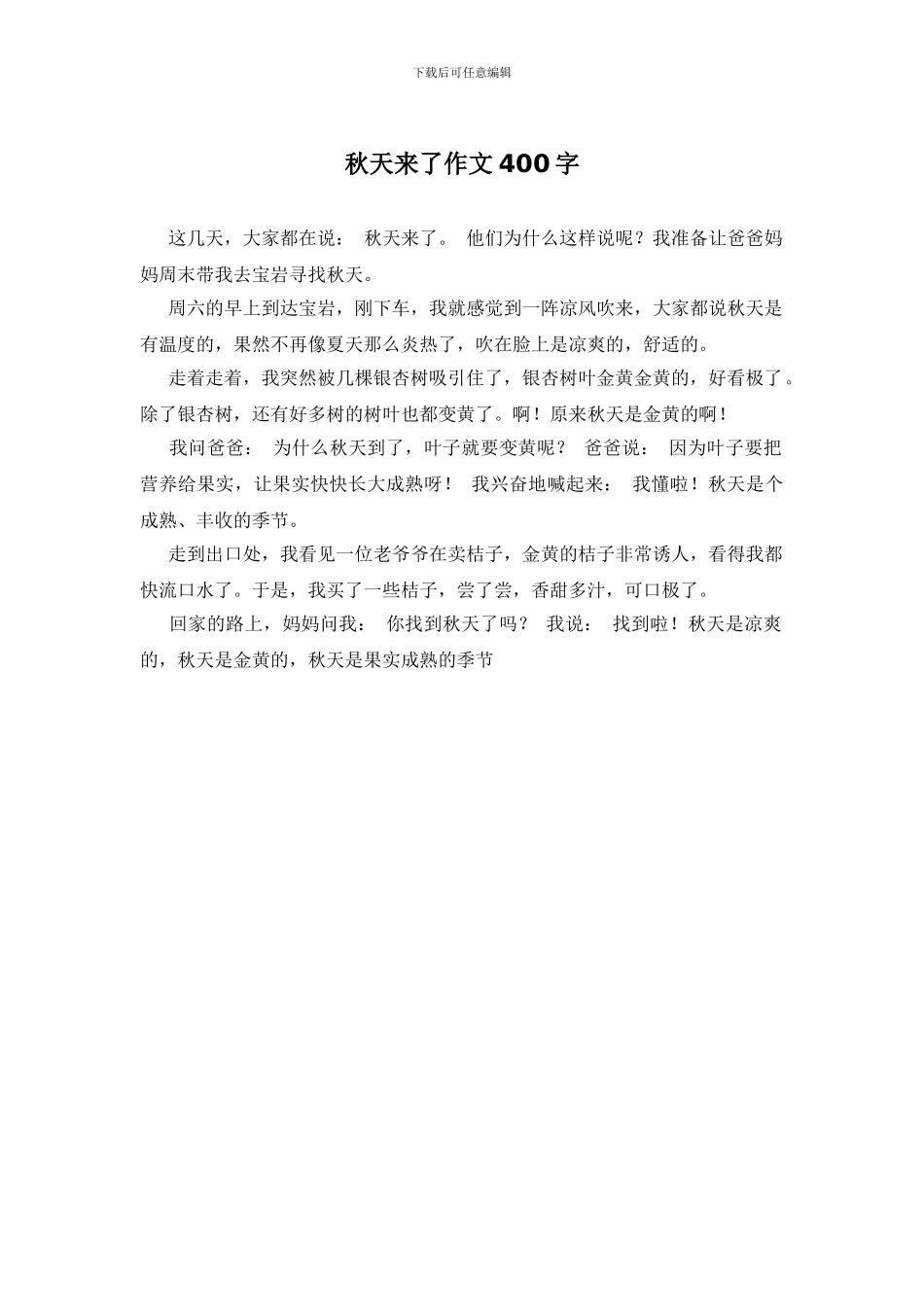 下载后可任意编辑

秋天来了作文400字

这几天，大家都在说： 秋天来了。 他们为什么这样说呢？我准备让爸爸妈妈周末带我去宝岩寻找秋天。

周六的早上到达宝岩，刚下车，我就感觉到一阵凉风吹来，大家都说秋天是有温度的，果然不再像夏天那么炎热了，吹在脸上是凉爽的，舒适的。

走着走着，我突然被几棵银杏树吸引住了，银杏树叶金黄金黄的，好看极了。除了银杏树，还有好多树的树叶也都变黄了。啊！原来秋天是金黄的啊！

我问爸爸： 为什么秋天到了，叶子就要变黄呢？ 爸爸说： 因为叶子要把营养给果实，让果实快快长大成熟呀！ 我兴奋地喊起来： 我懂啦！秋天是个成熟、丰收的季节。

走到出口处，我看见一位老爷爷在卖桔子，金黄的桔子非常诱人，看得我都快流口水了。于是，我买了一些桔子，尝了尝，香甜多汁，可口极了。

回家的路上，妈妈问我： 你找到秋天了吗？ 我说： 找到啦！秋天是凉爽的，秋天是金黄的，秋天是果实成熟的季节